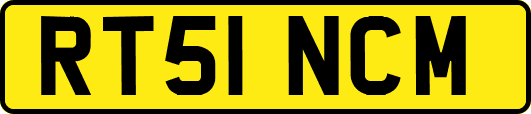 RT51 NCM